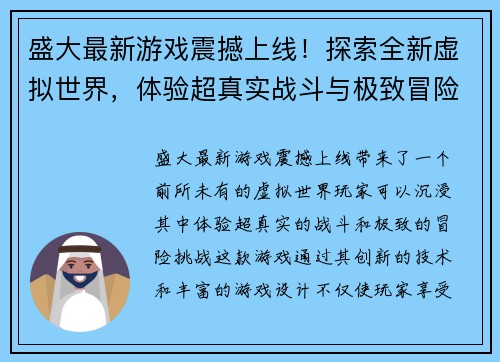 盛大最新游戏震撼上线！探索全新虚拟世界，体验超真实战斗与极致冒险

盛大最新游戏震撼上线带来了一个前所未有的虚拟世界玩家可以沉浸其中体验超真实的战斗和极致的冒险挑战这款游戏通过其创新的技术和丰富的游戏设计不仅使玩家享受